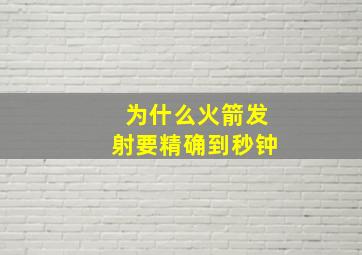 为什么火箭发射要精确到秒钟